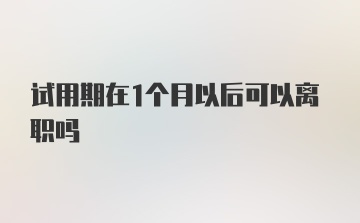 试用期在1个月以后可以离职吗